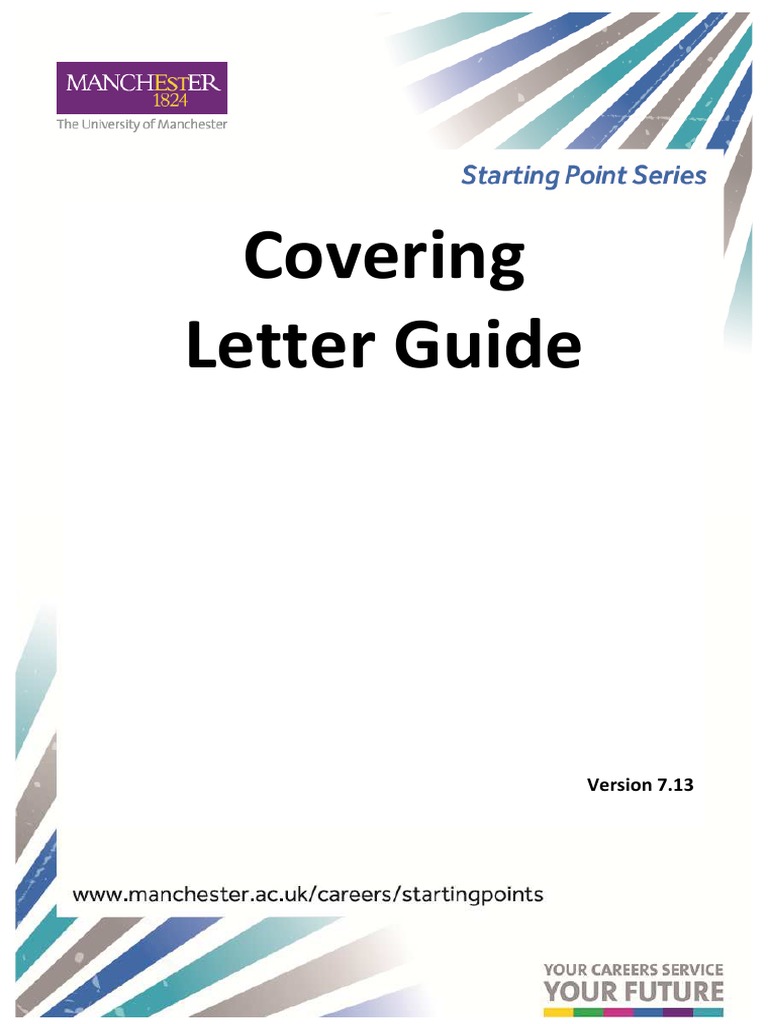 MANCHESTER
1824
The University of Manchester

Starting Point Series

Covering Letter Guide

Version 7.13

www.manchester.ac.uk/careers/startingpoints

YOUR CAREERS SERVICE
YOUR FUTURE